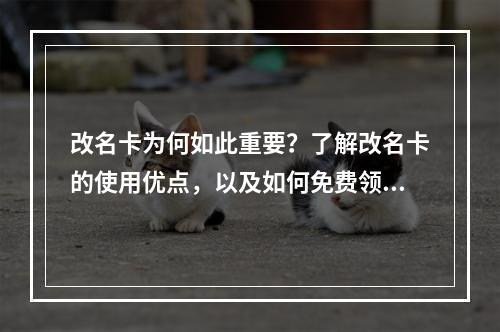 改名卡为何如此重要？了解改名卡的使用优点，以及如何免费领...